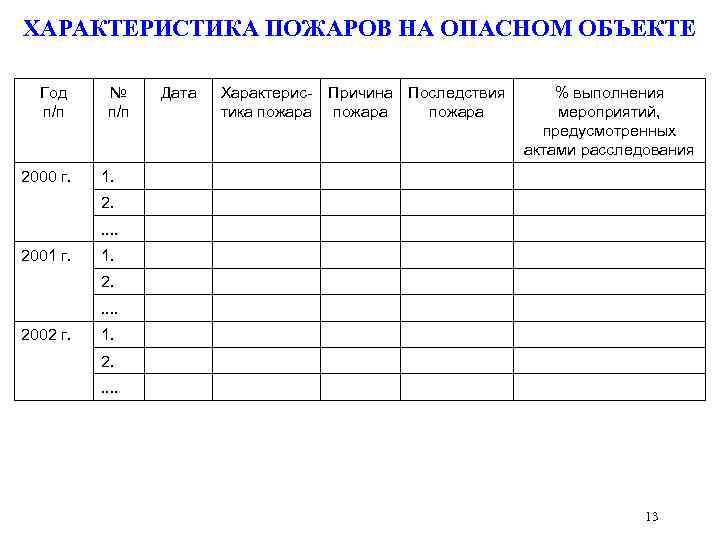 ХАРАКТЕРИСТИКА ПОЖАРОВ НА ОПАСНОМ ОБЪЕКТЕ

| Год п/п | № п/п | Дата | Характеристика пожара | Причина пожара | Последствия пожара | % выполнения мероприятий, предусмотренных актами расследования |
|---|---|---|---|---|---|---|
| 2000 г. | 1. | | | | | |
| | 2. | | | | | |
| | .... | | | | | |
| 2001 г. | 1. | | | | | |
| | 2. | | | | | |
| | .... | | | | | |
| 2002 г. | 1. | | | | | |
| | 2. | | | | | |
| | .... | | | | | |

13